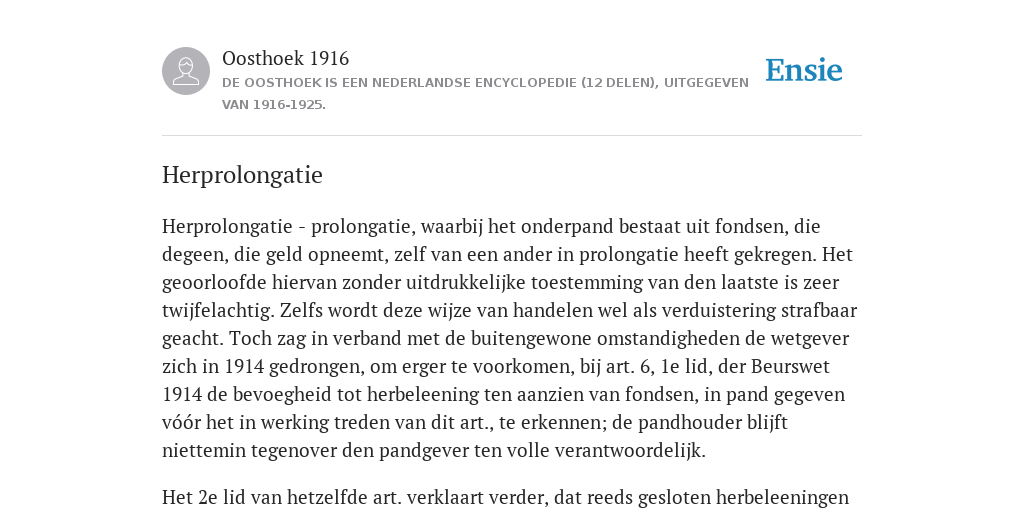 Oosthoek 1916

DE OOSTHOEK IS EEN NEDERLANDSE ENCYCLOPEDIE (12 DELEN), UITGEGEVEN VAN 1916-1925.

Ensie

Herprolongatie

Herprolongatie - prolongatie, waarbij het onderpand bestaat uit fondsen, die degeen, die geld opneemt, zelf van een ander in prolongatie heeft gekregen. Het geoorloofde hiervan zonder uitdrukkelijke toestemming van den laatste is zeer twijfelachtig. Zelfs wordt deze wijze van handelen wel als verduistering strafbaar geacht. Toch zag in verband met de buitengewone omstandigheden de wetgever zich in 1914 gedrongen, om erger te voorkomen, bij art. 6, 1e lid, der Beurswet 1914 de bevoegheid tot herbeleening ten aanzien van fondsen, in pand gegeven vóór het in werking treden van dit art., te erkennen; de pandhouder blijft niettemin tegenover den pandgever ten volle verantwoordelijk.

Het 2e lid van hetzelfde art. verklaart verder, dat reeds gesloten herbeleeningen